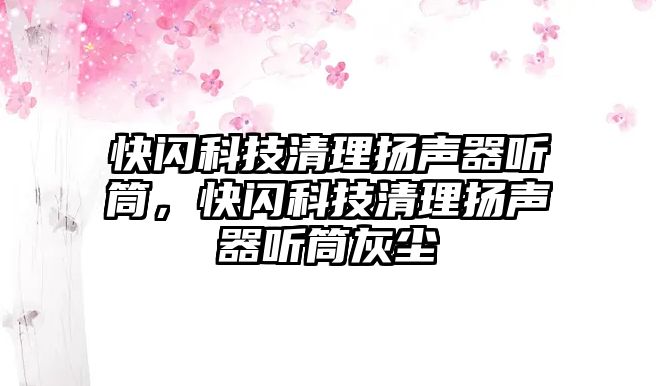 快闪科技清理扬声器听筒，快闪科技清理扬声器听筒灰尘